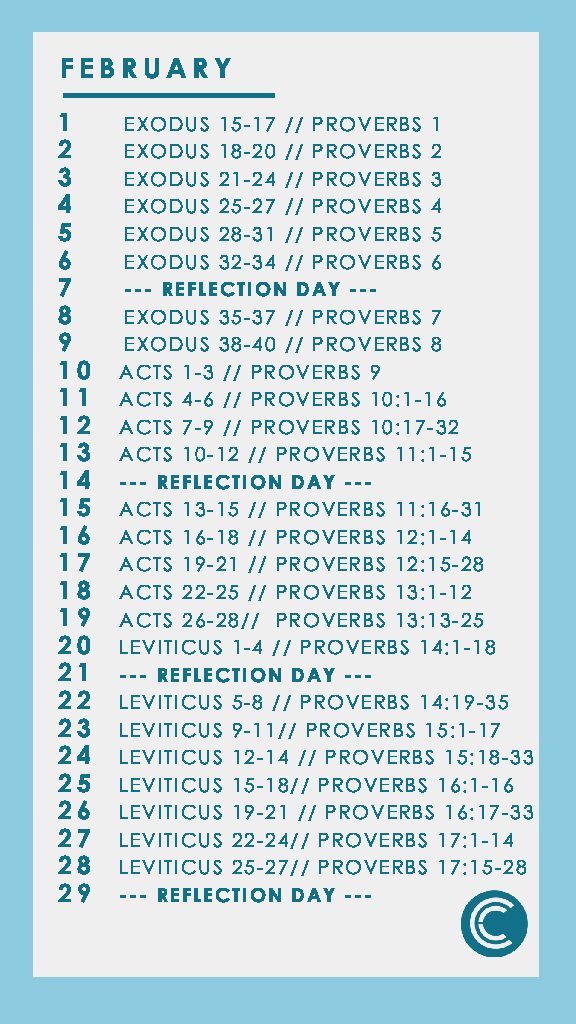 FEBRUARY

1 EXODUS 15-17 // PROVERBS 1
2 EXODUS 18-20 // PROVERBS 2
3 EXODUS 21-24 // PROVERBS 3
4 EXODUS 25-27 // PROVERBS 4
5 EXODUS 28-31 // PROVERBS 5
6 EXODUS 32-34 // PROVERBS 6
7 --- REFLECTION DAY ---
8 EXODUS 35-37 // PROVERBS 7
9 EXODUS 38-40 // PROVERBS 8
10 ACTS 1-3 // PROVERBS 9
11 ACTS 4-6 // PROVERBS 10:1-16
12 ACTS 7-9 // PROVERBS 10:17-32
13 ACTS 10-12 // PROVERBS 11:1-15
14 --- REFLECTION DAY ---
15 ACTS 13-15 // PROVERBS 11:16-31
16 ACTS 16-18 // PROVERBS 12:1-14
17 ACTS 19-21 // PROVERBS 12:15-28
18 ACTS 22-25 // PROVERBS 13:1-12
19 ACTS 26-28// PROVERBS 13:13-25
20 LEVITICUS 1-4 // PROVERBS 14:1-18
21 --- REFLECTION DAY ---
22 LEVITICUS 5-8 // PROVERBS 14:19-35
23 LEVITICUS 9-11// PROVERBS 15:1-17
24 LEVITICUS 12-14 // PROVERBS 15:18-33
25 LEVITICUS 15-18// PROVERBS 16:1-16
26 LEVITICUS 19-21 // PROVERBS 16:17-33
27 LEVITICUS 22-24// PROVERBS 17:1-14
28 LEVITICUS 25-27// PROVERBS 17:15-28
29 --- REFLECTION DAY ---